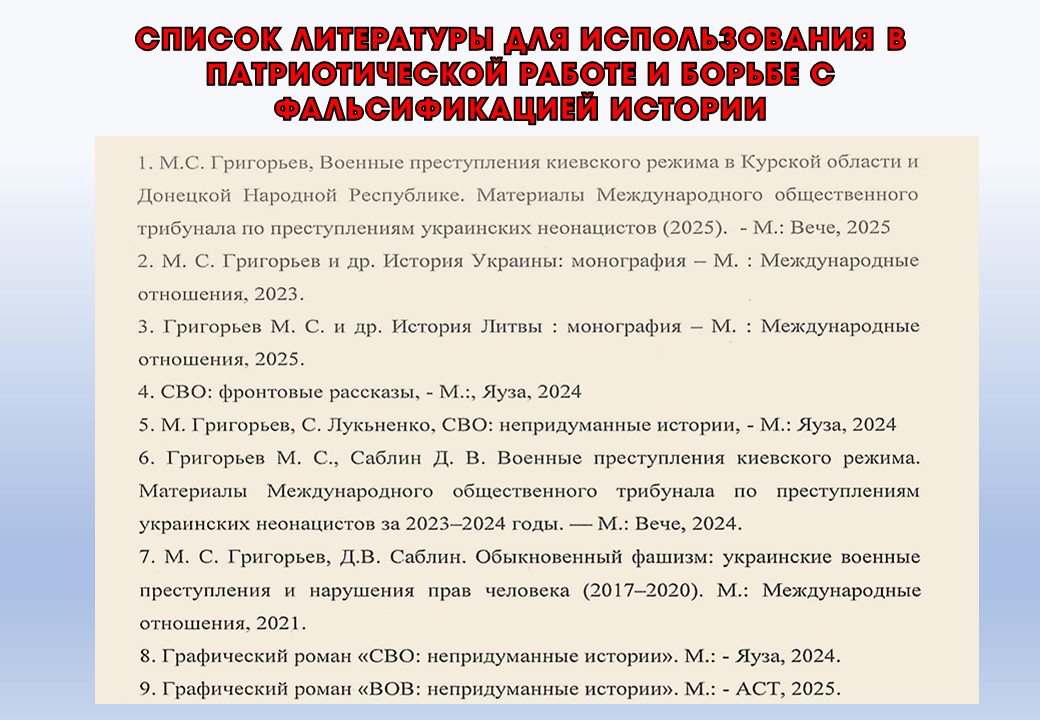 СПИСОК ЛИТЕРАТУРЫ ДЛЯ ИСПОЛЬЗОВАНИЯ В ПАТРИОТИЧЕСКОЙ РАБОТЕ И БОРЬБЕ С ФАЛЬСИФИКАЦИЕЙ ИСТОРИИ

1. М.С. Григорьев, Военные преступления киевского режима в Курской области и Донецкой Народной Республике. Материалы Международного общественного трибунала по преступлениям украинских неонацистов (2025). - М.: Вече, 2025
2. М. С. Григорьев и др. История Украины: монография – М. : Международные отношения, 2023.
3. Григорьев М. С. и др. История Литвы : монография – М. : Международные отношения, 2025.
4. СВО: фронтовые рассказы, - М.:, Яуза, 2024
5. М. Григорьев, С. Лукьненко, СВО: непридуманные истории, - М.: Яуза, 2024
6. Григорьев М. С., Саблин Д. В. Военные преступления киевского режима. Материалы Международного общественного трибунала по преступлениям украинских неонацистов за 2023–2024 годы. — М.: Вече, 2024.
7. М. С. Григорьев, Д.В. Саблин. Обыкновенный фашизм: украинские военные преступления и нарушения прав человека (2017–2020). М.: Международные отношения, 2021.
8. Графический роман «СВО: непридуманные истории». М.: - Яуза, 2024.
9. Графический роман «ВОВ: непридуманные истории». М.: - АСТ, 2025.